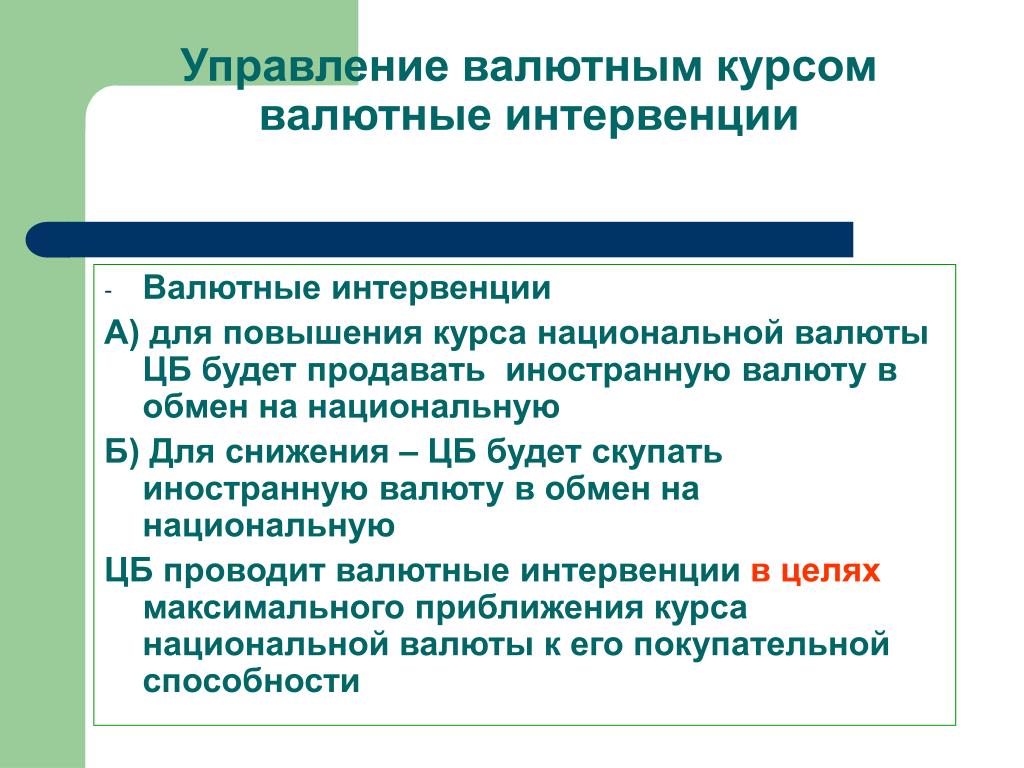 Управление валютным курсом валютные интервенции

- Валютные интервенции

А) для повышения курса национальной валюты ЦБ будет продавать иностранную валюту в обмен на национальную

Б) Для снижения – ЦБ будет скупать иностранную валюту в обмен на национальную

ЦБ проводит валютные интервенции в целях максимального приближения курса национальной валюты к его покупательной способности